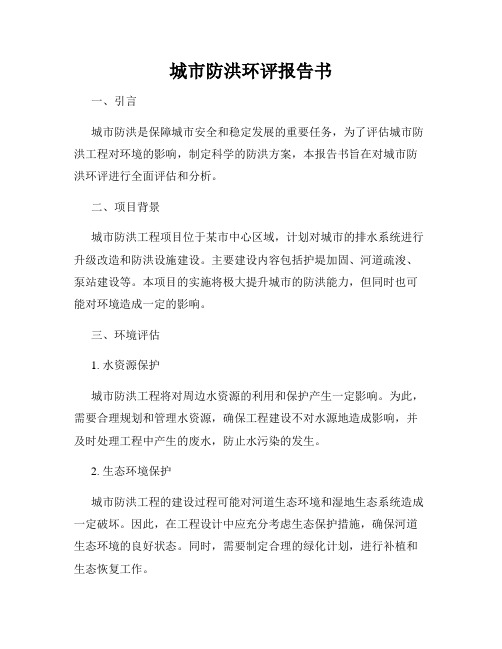 城市防洪环评报告书

一、引言

城市防洪是保障城市安全和稳定发展的重要任务，为了评估城市防洪工程对环境的影响，制定科学的防洪方案，本报告书旨在对城市防洪环评进行全面评估和分析。

二、项目背景

城市防洪工程项目位于某市中心区域，计划对城市的排水系统进行升级改造和防洪设施建设。主要建设内容包括护堤加固、河道疏浚、泵站建设等。本项目的实施将极大提升城市的防洪能力，但同时也可能对环境造成一定的影响。

三、环境评估

1. 水资源保护

城市防洪工程将对周边水资源的利用和保护产生一定影响。为此，需要合理规划和管理水资源，确保工程建设不对水源地造成影响，并及时处理工程中产生的废水，防止水污染的发生。

2. 生态环境保护

城市防洪工程的建设过程可能对河道生态环境和湿地生态系统造成一定破坏。因此，在工程设计中应充分考虑生态保护措施，确保河道生态环境的良好状态。同时，需要制定合理的绿化计划，进行补植和生态恢复工作。